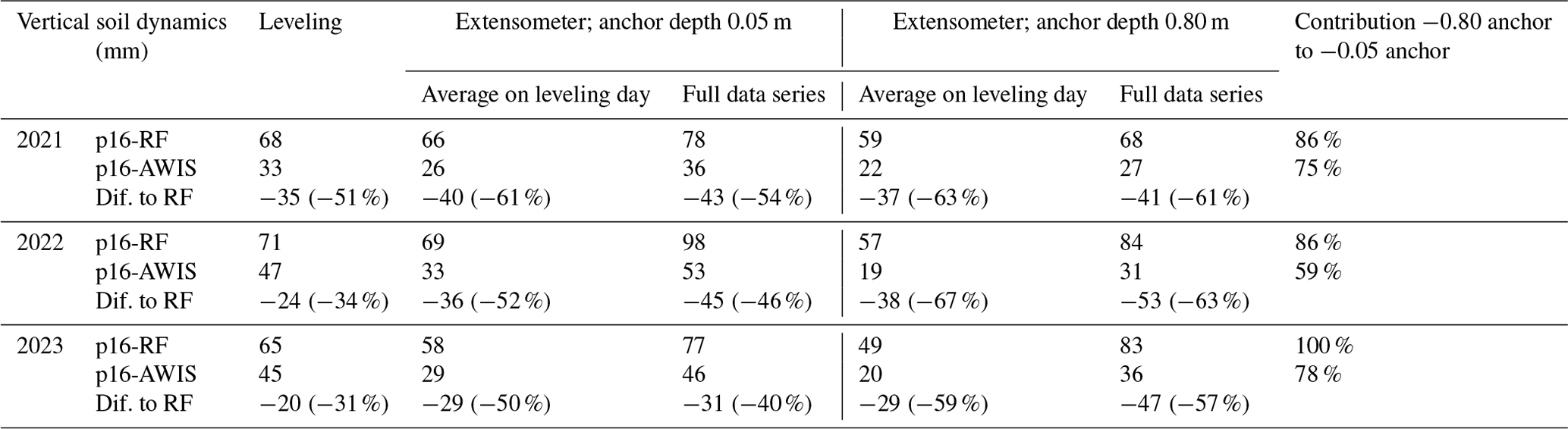 | Vertical soil dynamics (mm) | | Leveling | Extensometer; anchor depth 0.05 m | | Extensometer; anchor depth 0.80 m | | Contribution −0.80 anchor to −0.05 anchor |
|---|---|---|---|---|---|---|---|
| | | | Average on leveling day | Full data series | Average on leveling day | Full data series | |
| 2021 | p16-RF | 68 | 66 | 78 | 59 | 68 | 86 % |
| | p16-AWIS | 33 | 26 | 36 | 22 | 27 | 75 % |
| | Dif. to RF | −35 (−51 %) | −40 (−61 %) | −43 (−54 %) | −37 (−63 %) | −41 (−61 %) | |
| 2022 | p16-RF | 71 | 69 | 98 | 57 | 84 | 86 % |
| | p16-AWIS | 47 | 33 | 53 | 19 | 31 | 59 % |
| | Dif. to RF | −24 (−34 %) | −36 (−52 %) | −45 (−46 %) | −38 (−67 %) | −53 (−63 %) | |
| 2023 | p16-RF | 65 | 58 | 77 | 49 | 83 | 100 % |
| | p16-AWIS | 45 | 29 | 46 | 20 | 36 | 78 % |
| | Dif. to RF | −20 (−31 %) | −29 (−50 %) | −31 (−40 %) | −29 (−59 %) | −47 (−57 %) | |